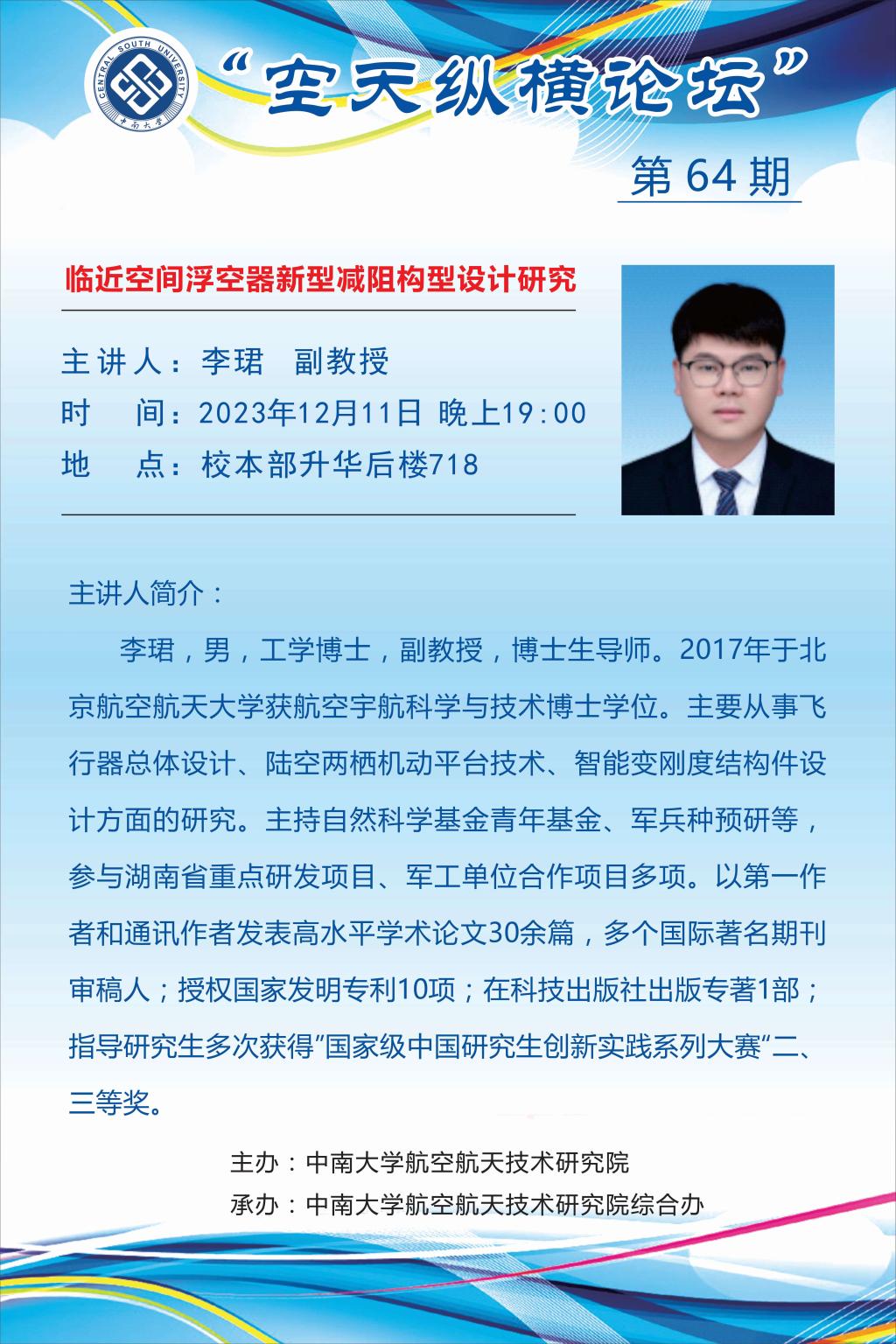 CENTRAL SOUTH UNIVERSITY
中南大学

“空天纵横论坛”

第 64 期

临近空间浮空器新型减阻构型设计研究

主讲人：李珺　副教授
时　间：2023年12月11日 晚上19:00
地　点：校本部升华后楼718

主讲人简介：

李珺，男，工学博士，副教授，博士生导师。2017年于北京航空航天大学获航空宇航科学与技术博士学位。主要从事飞行器总体设计、陆空两栖机动平台技术、智能变刚度结构件设计方面的研究。主持自然科学基金青年基金、军兵种预研等，参与湖南省重点研发项目、军工单位合作项目多项。以第一作者和通讯作者发表高水平学术论文30余篇，多个国际著名期刊审稿人；授权国家发明专利10项；在科技出版社出版专著1部；指导研究生多次获得”国家级中国研究生创新实践系列大赛“二、三等奖。

主办：中南大学航空航天技术研究院
承办：中南大学航空航天技术研究院综合办